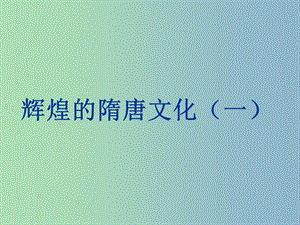 辉煌的隋唐文化（一）